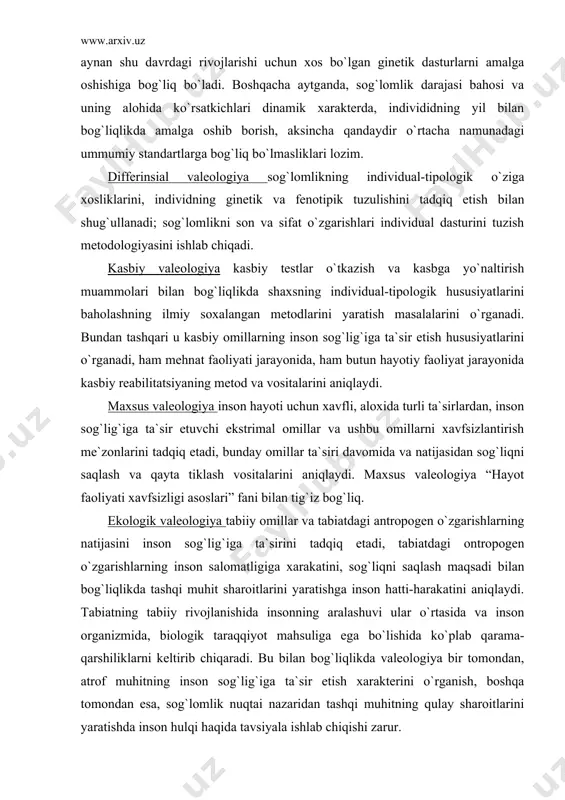 www.arxiv.uz

aynan shu davrdagi rivojlarishi uchun xos bo`lgan ginetik dasturlarni amalga oshishiga bog`liq bo`ladi. Boshqacha aytganda, sog`lomlik darajasi bahosi va uning alohida ko`rsatkichlari dinamik xarakterda, individidning yil bilan bog`liqlikda amalga oshib borish, aksincha qandaydir o`rtacha namunadagi ummumiy standartlarga bog`liq bo`lmasliklari lozim.

Differinsial valeologiya sog`lomlikning individual-tipologik o`ziga xosliklarini, individning ginetik va fenotipik tuzulishini tadqiq etish bilan shug`ullanadi; sog`lomlikni son va sifat o`zgarishlari individual dasturini tuzish metodologiyasini ishlab chiqadi.

Kasbiy valeologiya kasbiy testlar o`tkazish va kasbga yo`naltirish muammolari bilan bog`liqlikda shaxsning individual-tipologik hususiyatlarini baholashning ilmiy soxalangan metodlarini yaratish masalalarini o`rganadi. Bundan tashqari u kasbiy omillarning inson sog`lig`iga ta`sir etish hususiyatlarini o`rganadi, ham mehnat faoliyati jarayonida, ham butun hayotiy faoliyat jarayonida kasbiy reabilitatsiyaning metod va vositalarini aniqlaydi.

Maxsus valeologiya inson hayoti uchun xavfli, aloxida turli ta`sirlardan, inson sog`lig`iga ta`sir etuvchi ekstrimal omillar va ushbu omillarni xavfsizlantirish me`zonlarini tadqiq etadi, bunday omillar ta`siri davomida va natijasidan sog`liqni saqlash va qayta tiklash vositalarini aniqlaydi. Maxsus valeologiya “Hayot faoliyati xavfsizligi asoslari” fani bilan tig`iz bog`liq.

Ekologik valeologiya tabiiy omillar va tabiatdagi antropogen o`zgarishlarning natijasini inson sog`lig`iga ta`sirini tadqiq etadi, tabiatdagi ontropogen o`zgarishlarning inson salomatligiga xarakatini, sog`liqni saqlash maqsadi bilan bog`liqlikda tashqi muhit sharoitlarini yaratishga inson hatti-harakatini aniqlaydi. Tabiatning tabiiy rivojlanishida insonning aralashuvi ular o`rtasida va inson organizmida, biologik taraqqiyot mahsuliga ega bo`lishida ko`plab qarama-qarshiliklarni keltirib chiqaradi. Bu bilan bog`liqlikda valeologiya bir tomondan, atrof muhitning inson sog`lig`iga ta`sir etish xarakterini o`rganish, boshqa tomondan esa, sog`lomlik nuqtai nazaridan tashqi muhitning qulay sharoitlarini yaratishda inson hulqi haqida tavsiyala ishlab chiqishi zarur.